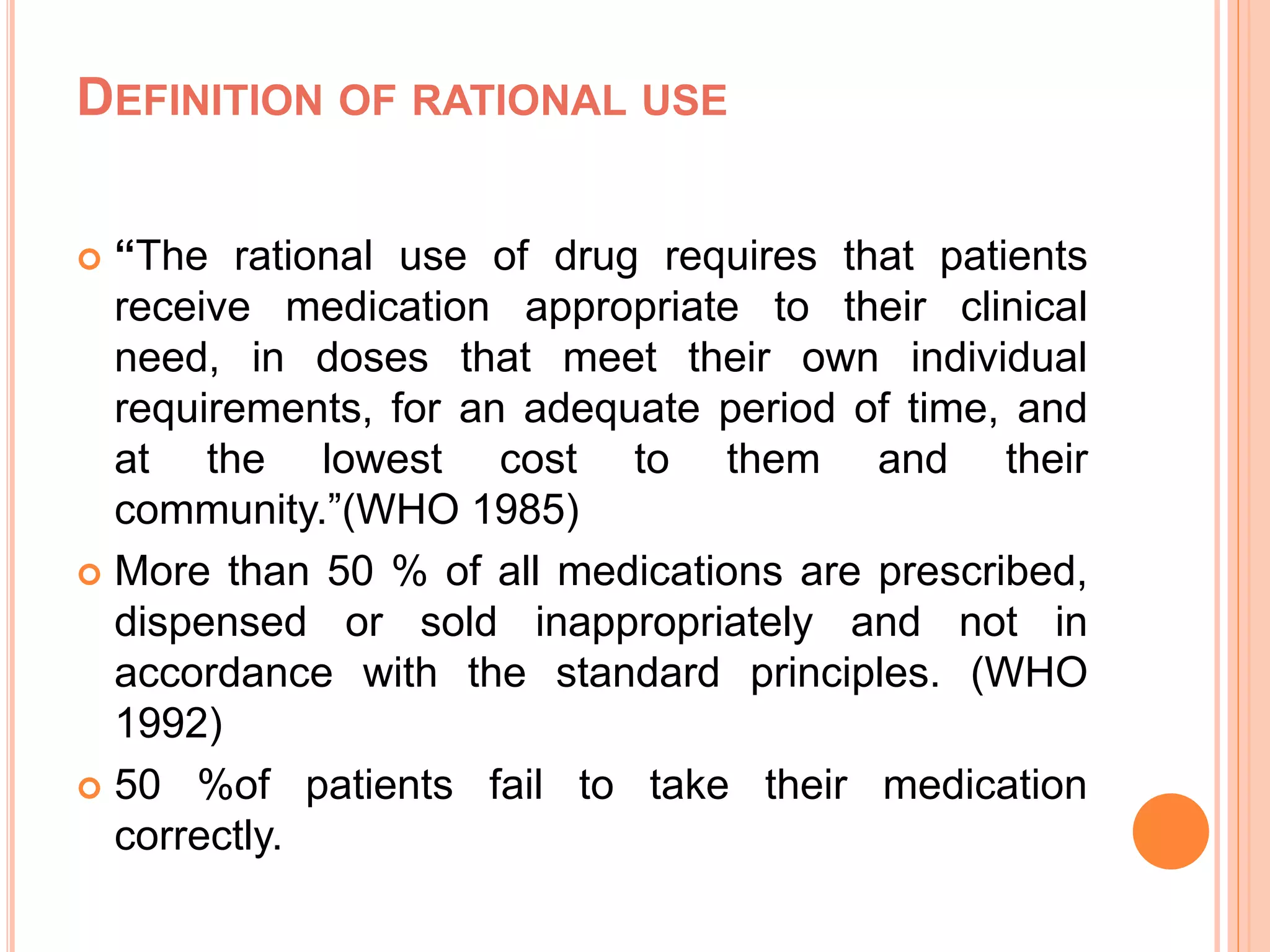 DEFINITION OF RATIONAL USE

“The rational use of drug requires that patients receive medication appropriate to their clinical need, in doses that meet their own individual requirements, for an adequate period of time, and at the lowest cost to them and their community.”(WHO 1985)

More than 50 % of all medications are prescribed, dispensed or sold inappropriately and not in accordance with the standard principles. (WHO 1992)

50 %of patients fail to take their medication correctly.